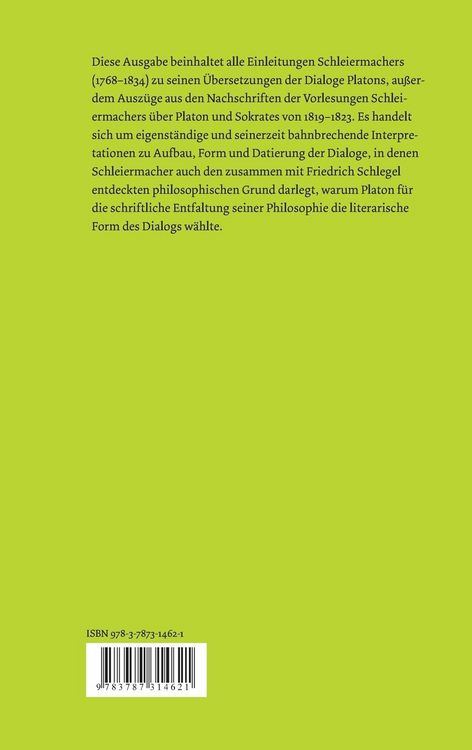 Diese Ausgabe beinhaltet alle Einleitungen Schleiermachers (1768–1834) zu seinen Übersetzungen der Dialoge Platons, außerdem Auszüge aus den Nachschriften der Vorlesungen Schleiermachers über Platon und Sokrates von 1819–1823. Es handelt sich um eigenständige und seinerzeit bahnbrechende Interpretationen zu Aufbau, Form und Datierung der Dialoge, in denen Schleiermacher auch den zusammen mit Friedrich Schlegel entdeckten philosophischen Grund darlegt, warum Platon für die schriftliche Entfaltung seiner Philosophie die literarische Form des Dialogs wählte.

ISBN 978-3-7873-1462-1

9 783787 314621